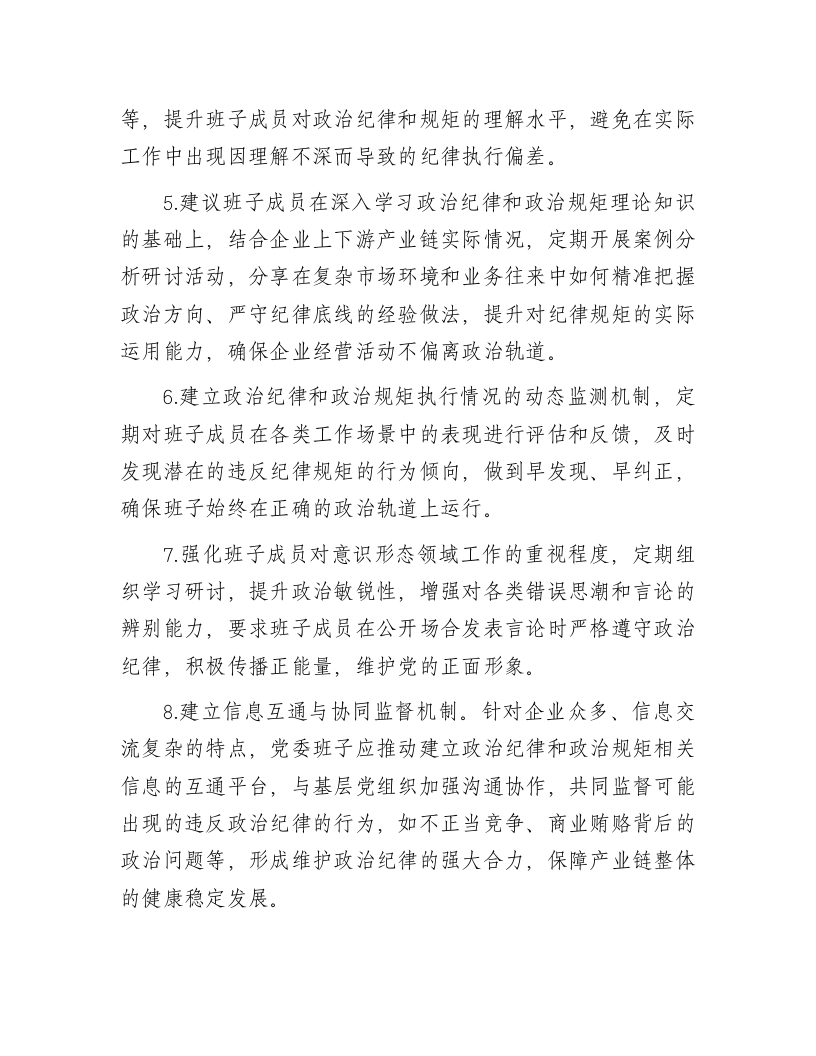 等，提升班子成员对政治纪律和规矩的理解水平，避免在实际工作中出现因理解不深而导致的纪律执行偏差。

5.建议班子成员在深入学习政治纪律和政治规矩理论知识的基础上，结合企业上下游产业链实际情况，定期开展案例分析研讨活动，分享在复杂市场环境和业务往来中如何精准把握政治方向、严守纪律底线的经验做法，提升对纪律规矩的实际运用能力，确保企业经营活动不偏离政治轨道。

6.建立政治纪律和政治规矩执行情况的动态监测机制，定期对班子成员在各类工作场景中的表现进行评估和反馈，及时发现潜在的违反纪律规矩的行为倾向，做到早发现、早纠正，确保班子始终在正确的政治轨道上运行。

7.强化班子成员对意识形态领域工作的重视程度，定期组织学习研讨，提升政治敏锐性，增强对各类错误思潮和言论的辨别能力，要求班子成员在公开场合发表言论时严格遵守政治纪律，积极传播正能量，维护党的正面形象。

8.建立信息互通与协同监督机制。针对企业众多、信息交流复杂的特点，党委班子应推动建立政治纪律和政治规矩相关信息的互通平台，与基层党组织加强沟通协作，共同监督可能出现的违反政治纪律的行为，如不正当竞争、商业贿赂背后的政治问题等，形成维护政治纪律的强大合力，保障产业链整体的健康稳定发展。